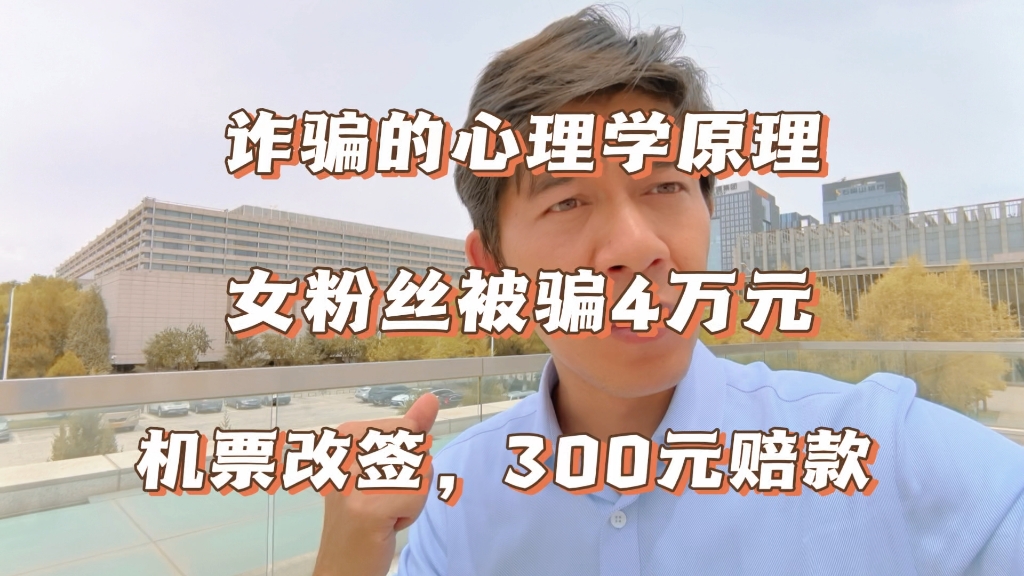 诈骗的心理学原理

女粉丝被骗4万元

机票改签，300元赔款